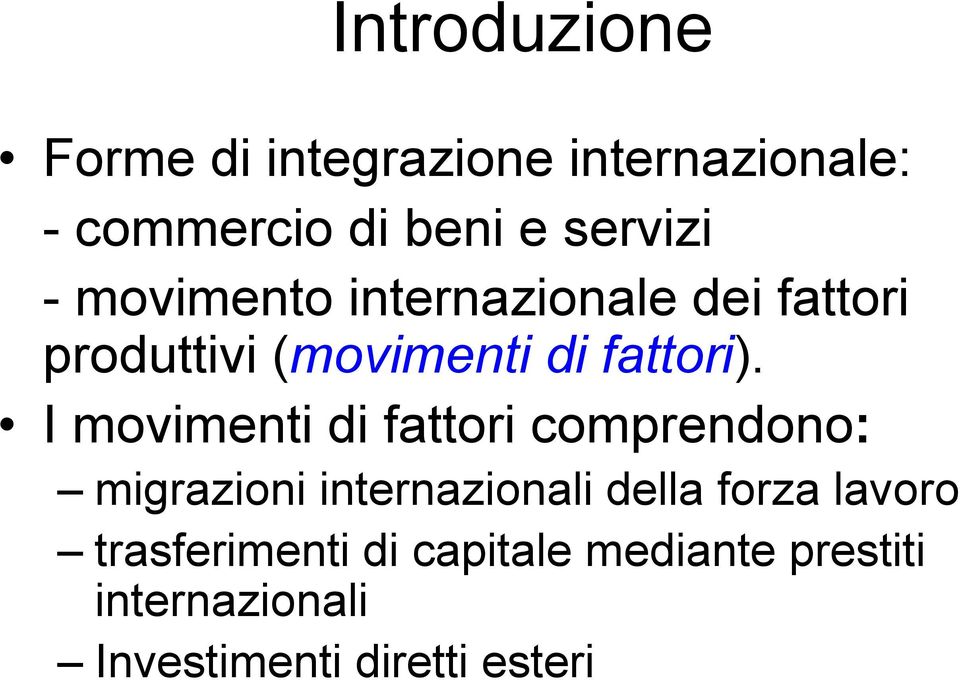 Introduzione

• Forme di integrazione internazionale:
- commercio di beni e servizi
- movimento internazionale dei fattori produttivi (movimenti di fattori).

• I movimenti di fattori comprendono:
– migrazioni internazionali della forza lavoro
– trasferimenti di capitale mediante prestiti internazionali
– Investimenti diretti esteri